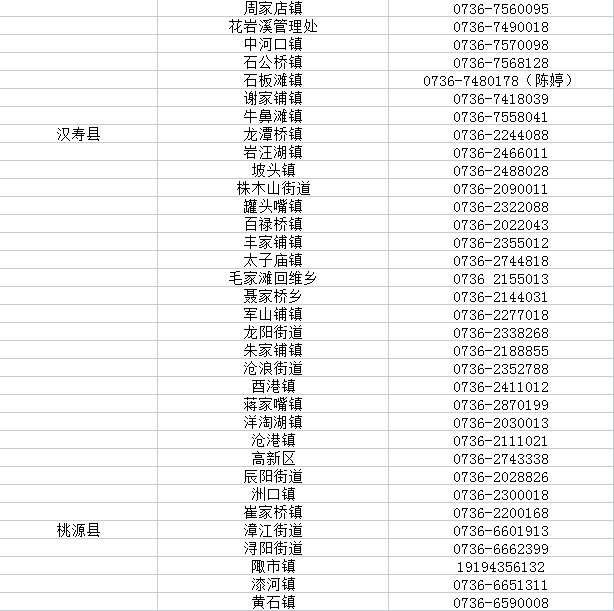 |  |  |  |
|---|---|---|
|  | 周家店镇 | 0736-7560095 |
|  | 花岩溪管理处 | 0736-7490018 |
|  | 中河口镇 | 0736-7570098 |
|  | 石公桥镇 | 0736-7568128 |
|  | 石板滩镇 | 0736-7480178（陈婷） |
|  | 谢家铺镇 | 0736-7418039 |
|  | 牛鼻滩镇 | 0736-7558041 |
| 汉寿县 | 龙潭桥镇 | 0736-2244088 |
|  | 岩汪湖镇 | 0736-2466011 |
|  | 坡头镇 | 0736-2488028 |
|  | 株木山街道 | 0736-2090011 |
|  | 罐头嘴镇 | 0736-2322088 |
|  | 百禄桥镇 | 0736-2022043 |
|  | 丰家铺镇 | 0736-2355012 |
|  | 太子庙镇 | 0736-2744818 |
|  | 毛家滩回维乡 | 0736 2155013 |
|  | 聂家桥乡 | 0736-2144031 |
|  | 军山铺镇 | 0736-2277018 |
|  | 龙阳街道 | 0736-2338268 |
|  | 朱家铺镇 | 0736-2188855 |
|  | 沧浪街道 | 0736-2352788 |
|  | 酉港镇 | 0736-2411012 |
|  | 蒋家嘴镇 | 0736-2870199 |
|  | 洋淘湖镇 | 0736-2030013 |
|  | 沧港镇 | 0736-2111021 |
|  | 高新区 | 0736-2743338 |
|  | 辰阳街道 | 0736-2028826 |
|  | 洲口镇 | 0736-2300018 |
|  | 崔家桥镇 | 0736-2200168 |
| 桃源县 | 漳江街道 | 0736-6601913 |
|  | 浔阳街道 | 0736-6662399 |
|  | 陬市镇 | 19194356132 |
|  | 漆河镇 | 0736-6651311 |
|  | 黄石镇 | 0736-6590008 |